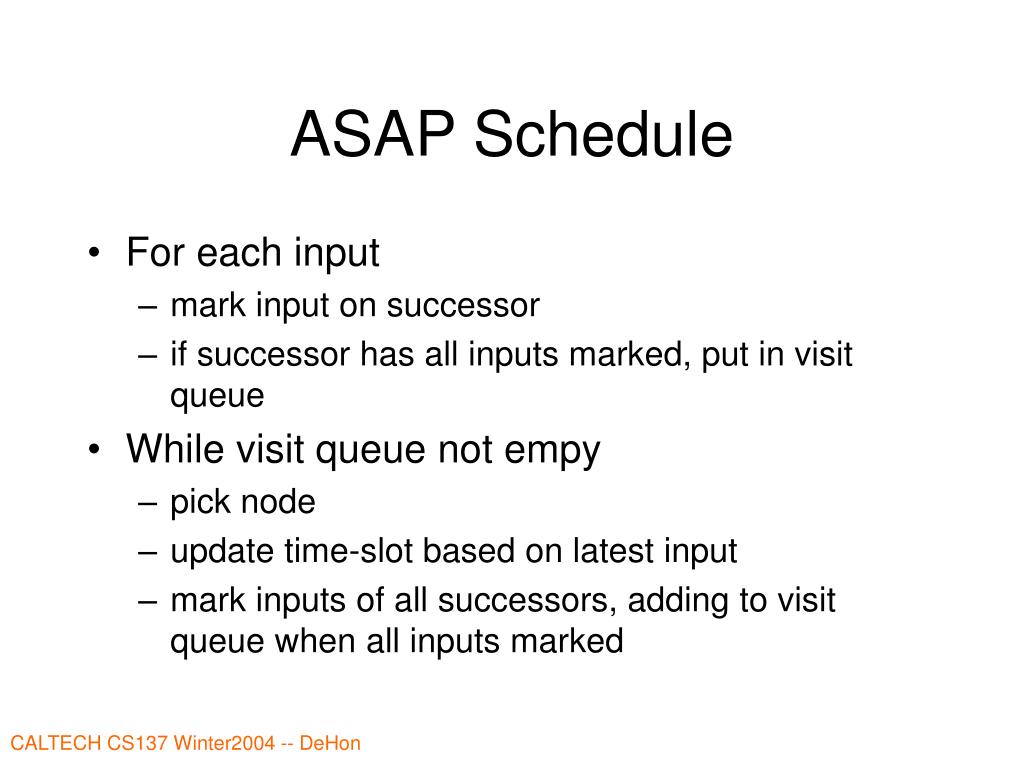 ASAP Schedule

• For each input
– mark input on successor
– if successor has all inputs marked, put in visit queue
• While visit queue not empy
– pick node
– update time-slot based on latest input
– mark inputs of all successors, adding to visit queue when all inputs marked

CALTECH CS137 Winter2004 -- DeHon